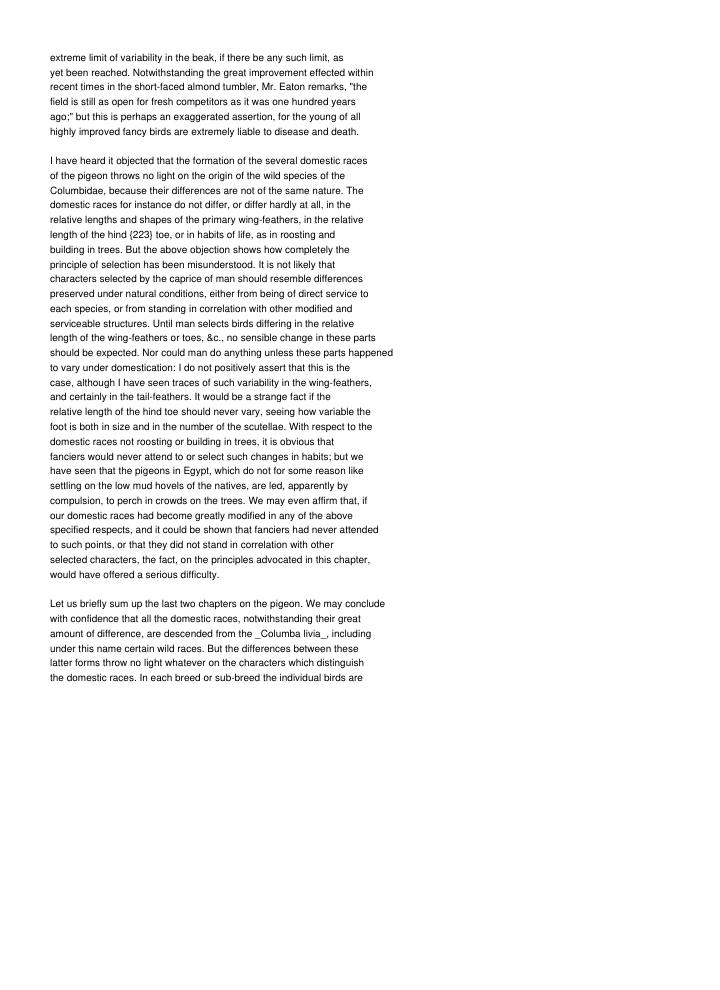 extreme limit of variability in the beak, if there be any such limit, as yet been reached. Notwithstanding the great improvement effected within recent times in the short-faced almond tumbler, Mr. Eaton remarks, "the field is still as open for fresh competitors as it was one hundred years ago;" but this is perhaps an exaggerated assertion, for the young of all highly improved fancy birds are extremely liable to disease and death.

I have heard it objected that the formation of the several domestic races of the pigeon throws no light on the origin of the wild species of the Columbidae, because their differences are not of the same nature. The domestic races for instance do not differ, or differ hardly at all, in the relative lengths and shapes of the primary wing-feathers, in the relative length of the hind {223} toe, or in habits of life, as in roosting and building in trees. But the above objection shows how completely the principle of selection has been misunderstood. It is not likely that characters selected by the caprice of man should resemble differences preserved under natural conditions, either from being of direct service to each species, or from standing in correlation with other modified and serviceable structures. Until man selects birds differing in the relative length of the wing-feathers or toes, &c., no sensible change in these parts should be expected. Nor could man do anything unless these parts happened to vary under domestication: I do not positively assert that this is the case, although I have seen traces of such variability in the wing-feathers, and certainly in the tail-feathers. It would be a strange fact if the relative length of the hind toe should never vary, seeing how variable the foot is both in size and in the number of the scutellae. With respect to the domestic races not roosting or building in trees, it is obvious that fanciers would never attend to or select such changes in habits; but we have seen that the pigeons in Egypt, which do not for some reason like settling on the low mud hovels of the natives, are led, apparently by compulsion, to perch in crowds on the trees. We may even affirm that, if our domestic races had become greatly modified in any of the above specified respects, and it could be shown that fanciers had never attended to such points, or that they did not stand in correlation with other selected characters, the fact, on the principles advocated in this chapter, would have offered a serious difficulty.

Let us briefly sum up the last two chapters on the pigeon. We may conclude with confidence that all the domestic races, notwithstanding their great amount of difference, are descended from the _Columba livia_, including under this name certain wild races. But the differences between these latter forms throw no light whatever on the characters which distinguish the domestic races. In each breed or sub-breed the individual birds are